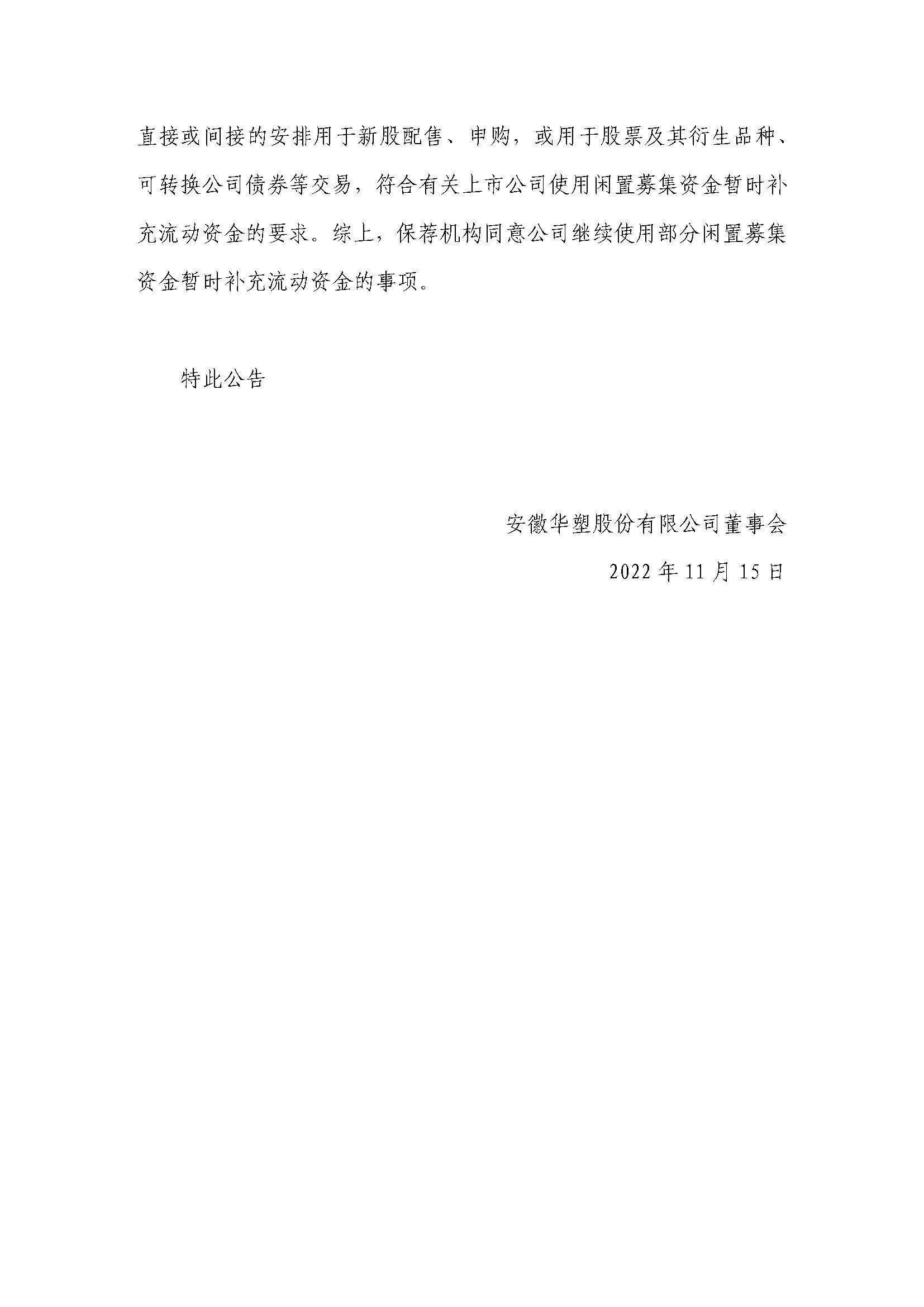 直接或间接的安排用于新股配售、申购，或用于股票及其衍生品种、可转换公司债券等交易，符合有关上市公司使用闲置募集资金暂时补充流动资金的要求。综上，保荐机构同意公司继续使用部分闲置募集资金暂时补充流动资金的事项。

特此公告

安徽华塑股份有限公司董事会

2022年11月15日